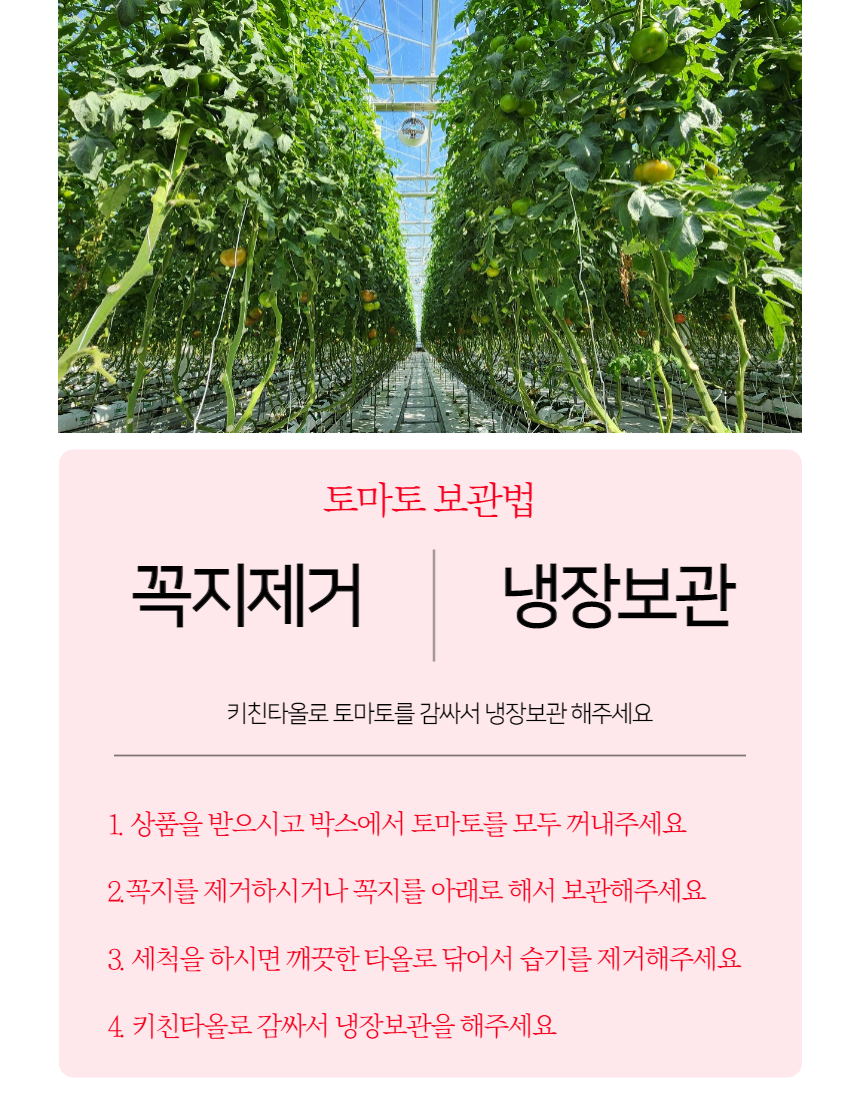 토마토 보관법

꼭지제거

냉장보관

키친타올로 토마토를 감싸서 냉장보관 해주세요

1. 상품을 받으시고 박스에서 토마토를 모두 꺼내주세요

2.꼭지를 제거하시거나 꼭지를 아래로 해서 보관해주세요

3. 세척을 하시면 깨끗한 타올로 닦어서 습기를 제거해주세요

4. 키친타올로 감싸서 냉장보관을 해주세요